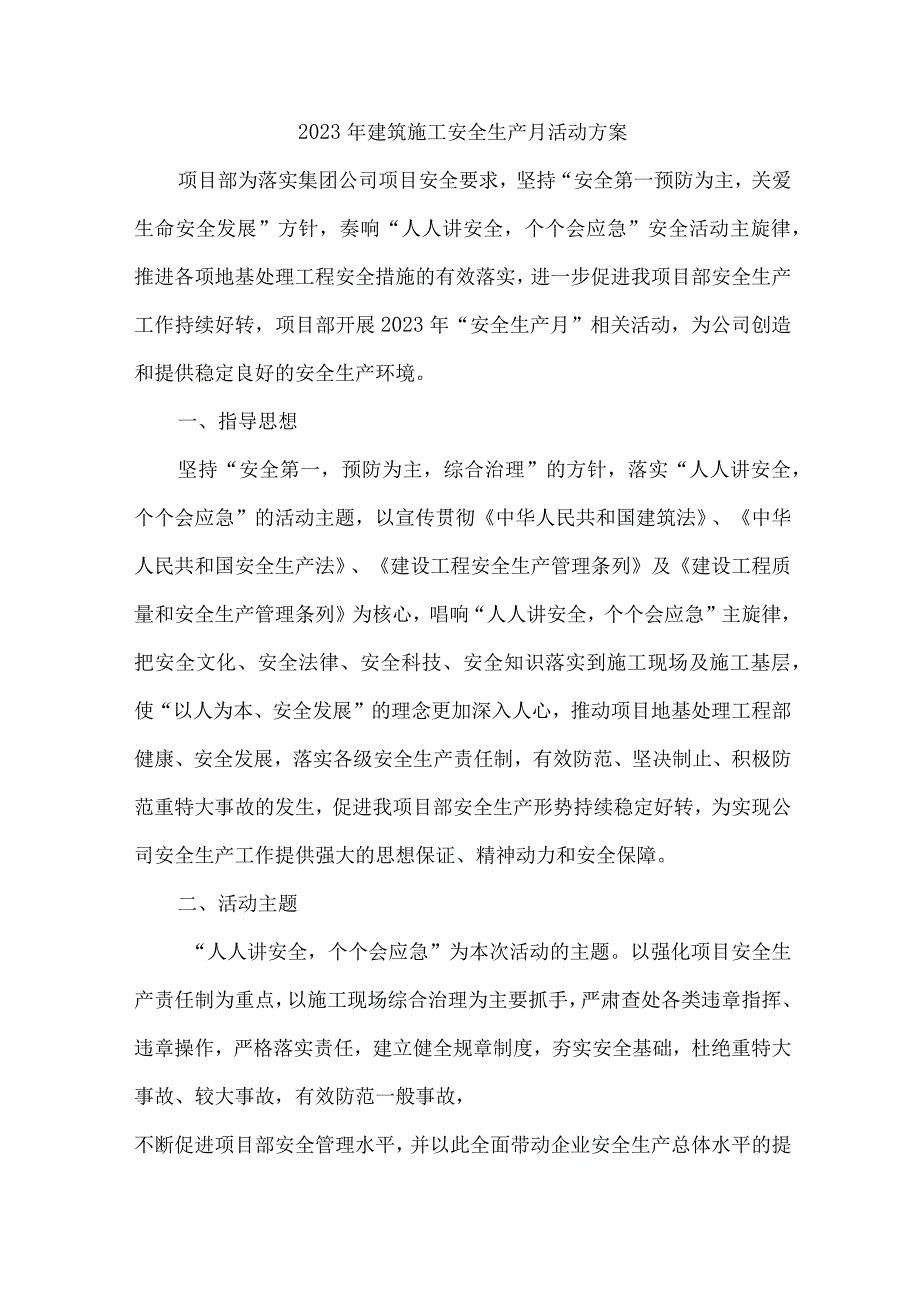 2023年建筑施工安全生产月活动方案

项目部为落实集团公司项目安全要求，坚持“安全第一预防为主，关爱生命安全发展”方针，奏响“人人讲安全，个个会应急”安全活动主旋律，推进各项地基处理工程安全措施的有效落实，进一步促进我项目部安全生产工作持续好转，项目部开展2023年“安全生产月”相关活动，为公司创造和提供稳定良好的安全生产环境。

一、指导思想

坚持“安全第一，预防为主，综合治理”的方针，落实“人人讲安全，个个会应急”的活动主题，以宣传贯彻《中华人民共和国建筑法》、《中华人民共和国安全生产法》、《建设工程安全生产管理条列》及《建设工程质量和安全生产管理条列》为核心，唱响“人人讲安全，个个会应急”主旋律，把安全文化、安全法律、安全科技、安全知识落实到施工现场及施工基层，使“以人为本、安全发展”的理念更加深入人心，推动项目地基处理工程部健康、安全发展，落实各级安全生产责任制，有效防范、坚决制止、积极防范重特大事故的发生，促进我项目部安全生产形势持续稳定好转，为实现公司安全生产工作提供强大的思想保证、精神动力和安全保障。

二、活动主题

“人人讲安全，个个会应急”为本次活动的主题。以强化项目安全生产责任制为重点，以施工现场综合治理为主要抓手，严肃查处各类违章指挥、违章操作，严格落实责任，建立健全规章制度，夯实安全基础，杜绝重特大事故、较大事故，有效防范一般事故，

不断促进项目部安全管理水平，并以此全面带动企业安全生产总体水平的提